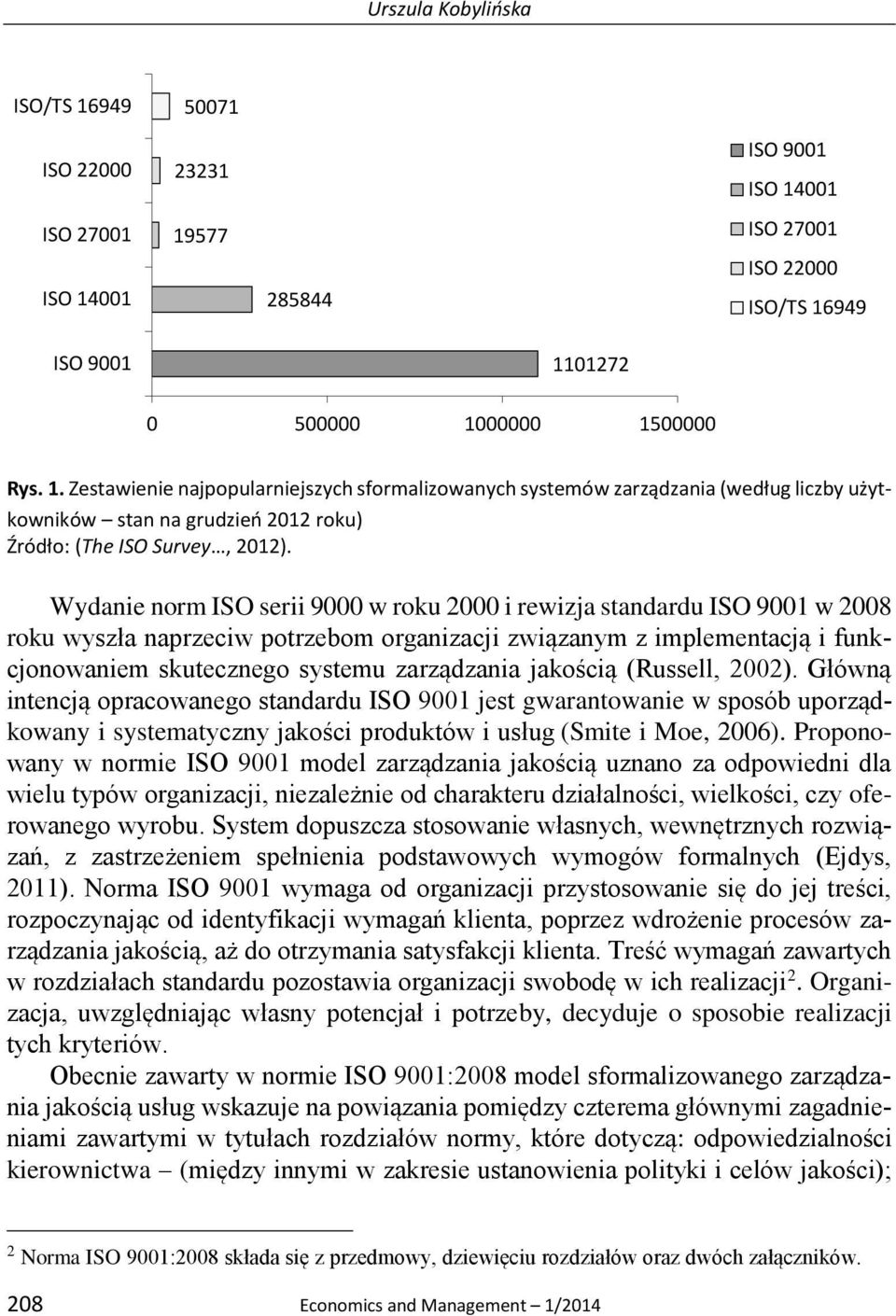 Urszula Kobylińska

ISO/TS 16949
50071
ISO 22000
23231
ISO 27001
19577
ISO 14001
285844
ISO 9001
1101272

0
500000
1000000
1500000

ISO 9001
ISO 14001
ISO 27001
ISO 22000
ISO/TS 16949

Rys. 1. Zestawienie najpopularniejszych sformalizowanych systemów zarządzania (według liczby użytkowników – stan na grudzień 2012 roku)
Źródło: (The ISO Survey…, 2012).

Wydanie norm ISO serii 9000 w roku 2000 i rewizja standardu ISO 9001 w 2008 roku wyszła naprzeciw potrzebom organizacji związanym z implementacją i funkcjonowaniem skutecznego systemu zarządzania jakością (Russell, 2002). Główną intencją opracowanego standardu ISO 9001 jest gwarantowanie w sposób uporządkowany i systematyczny jakości produktów i usług (Smite i Moe, 2006). Proponowany w normie ISO 9001 model zarządzania jakością uznano za odpowiedni dla wielu typów organizacji, niezależnie od charakteru działalności, wielkości, czy oferowanego wyrobu. System dopuszcza stosowanie własnych, wewnętrznych rozwiązań, z zastrzeżeniem spełnienia podstawowych wymogów formalnych (Ejdys, 2011). Norma ISO 9001 wymaga od organizacji przystosowanie się do jej treści, rozpoczynając od identyfikacji wymagań klienta, poprzez wdrożenie procesów zarządzania jakością, aż do otrzymania satysfakcji klienta. Treść wymagań zawartych w rozdziałach standardu pozostawia organizacji swobodę w ich realizacji$^2$. Organizacja, uwzględniając własny potencjał i potrzeby, decyduje o sposobie realizacji tych kryteriów.

Obecnie zawarty w normie ISO 9001:2008 model sformalizowanego zarządzania jakością usług wskazuje na powiązania pomiędzy czterema głównymi zagadnieniami zawartymi w tytułach rozdziałów normy, które dotyczą: odpowiedzialności kierownictwa – (między innymi w zakresie ustanowienia polityki i celów jakości);

$^2$ Norma ISO 9001:2008 składa się z przedmowy, dziewięciu rozdziałów oraz dwóch załączników.

208 Economics and Management – 1/2014